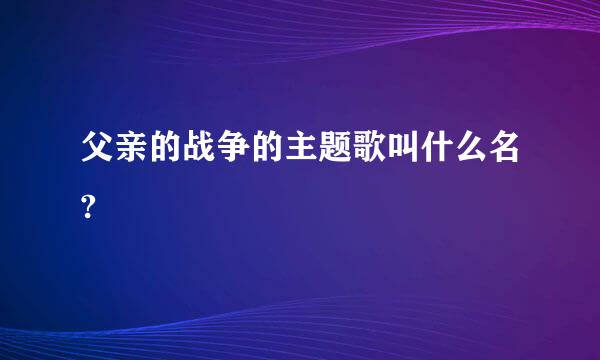 父亲的战争的主题歌叫什么名?